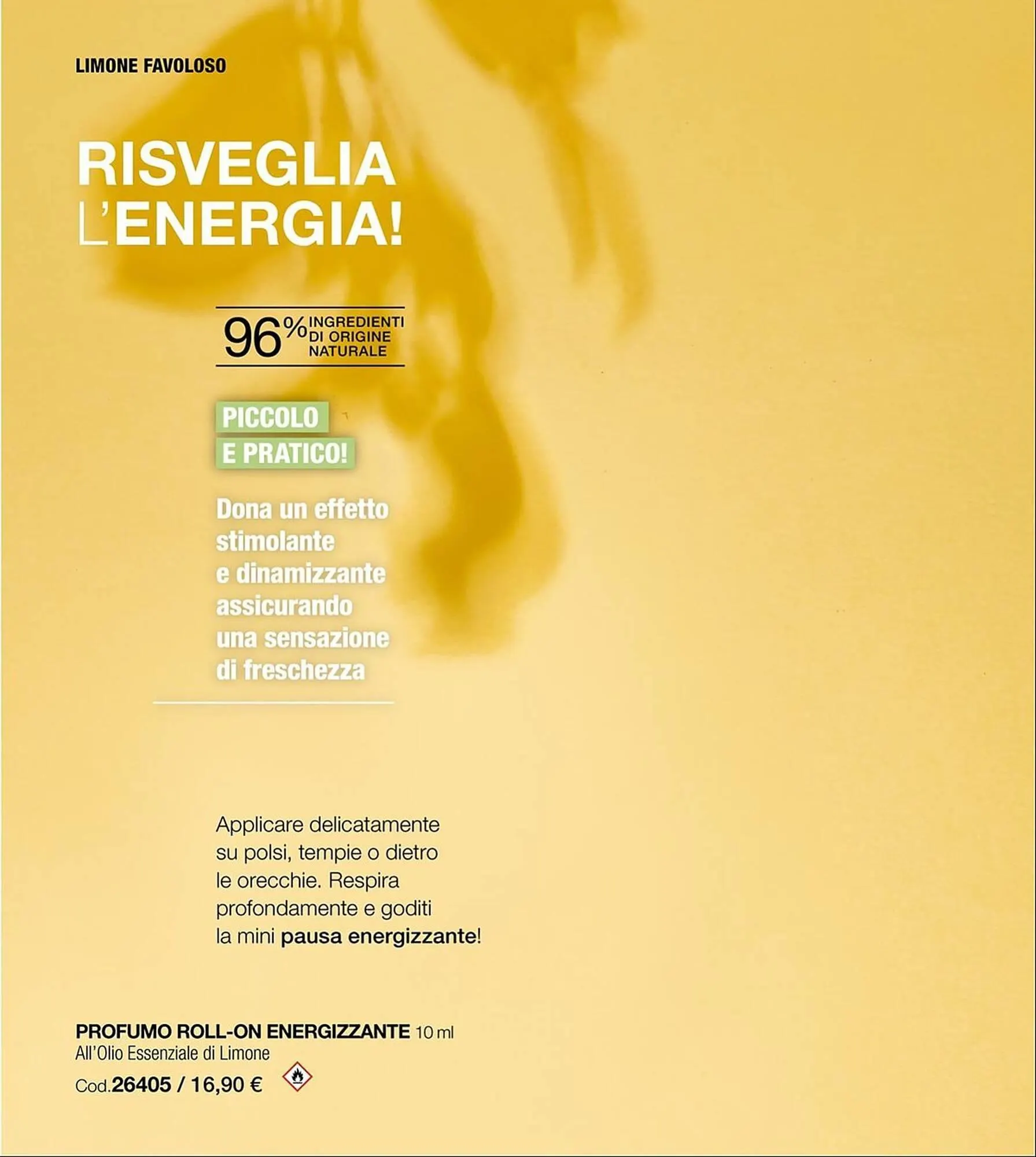 LIMONE FAVOLOSO

RISVEGLIA L'ENERGIA!

96% INGREDIENTI DI ORIGINE NATURALE

PICCOLO E PRATICO!

Dona un effetto stimolante e dinamizzante assicurando una sensazione di freschezza

Applicare delicatamente su polsi, tempie o dietro le orecchie. Respira profondamente e goditi la mini pausa energizzante!

PROFUMO ROLL-ON ENERGIZZANTE 10 ml
All'Olio Essenziale di Limone
Cod.26405 / 16,90 €